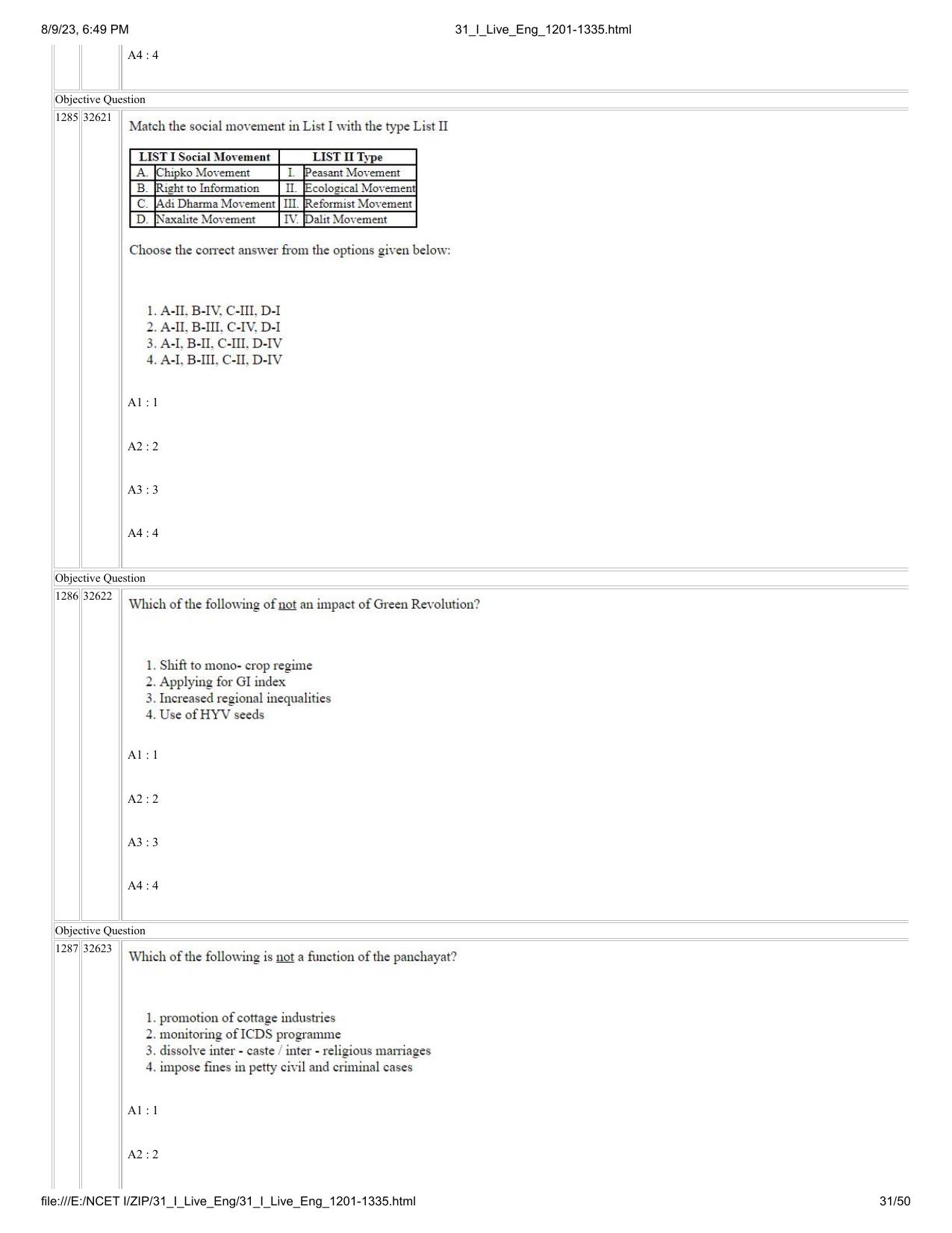 8/9/23, 6:49 PM 31_I_Live_Eng_1201-1335.html

A4 : 4

Objective Question

1285 32621

Match the social movement in List I with the type List II

| LIST I Social Movement | | LIST II Type | |
|---|---|---|---|
| A. | Chipko Movement | I. | Peasant Movement |
| B. | Right to Information | II. | Ecological Movement |
| C. | Adi Dharma Movement | III. | Reformist Movement |
| D. | Naxalite Movement | IV. | Dalit Movement |

Choose the correct answer from the options given below:

1. A-II, B-IV, C-III, D-I
2. A-II, B-III, C-IV, D-I
3. A-I, B-II, C-III, D-IV
4. A-I, B-III, C-II, D-IV

A1 : 1

A2 : 2

A3 : 3

A4 : 4

Objective Question

1286 32622

Which of the following of not an impact of Green Revolution?

1. Shift to mono- crop regime
2. Applying for GI index
3. Increased regional inequalities
4. Use of HYV seeds

A1 : 1

A2 : 2

A3 : 3

A4 : 4

Objective Question

1287 32623

Which of the following is not a function of the panchayat?

1. promotion of cottage industries
2. monitoring of ICDS programme
3. dissolve inter - caste / inter - religious marriages
4. impose fines in petty civil and criminal cases

A1 : 1

A2 : 2

file:///E:/NCET I/ZIP/31_I_Live_Eng/31_I_Live_Eng_1201-1335.html 31/50